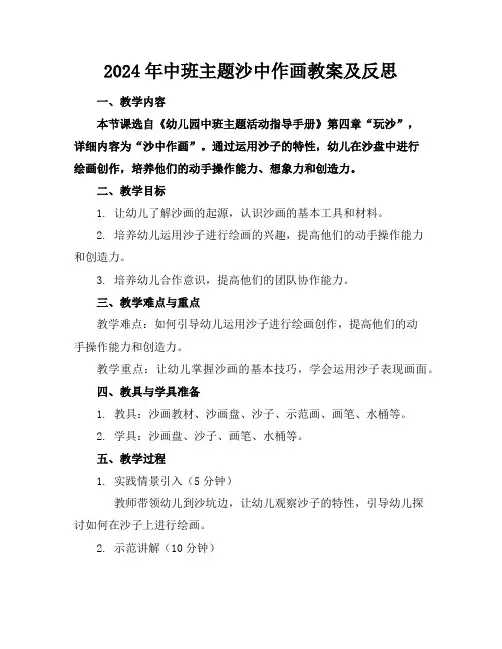 2024年中班主题沙中作画教案及反思

一、教学内容

本节课选自《幼儿园中班主题活动指导手册》第四章“玩沙”，详细内容为“沙中作画”。通过运用沙子的特性，幼儿在沙盘中进行绘画创作，培养他们的动手操作能力、想象力和创造力。

二、教学目标

1. 让幼儿了解沙画的起源，认识沙画的基本工具和材料。

2. 培养幼儿运用沙子进行绘画的兴趣，提高他们的动手操作能力和创造力。

3. 培养幼儿合作意识，提高他们的团队协作能力。

三、教学难点与重点

教学难点：如何引导幼儿运用沙子进行绘画创作，提高他们的动手操作能力和创造力。

教学重点：让幼儿掌握沙画的基本技巧，学会运用沙子表现画面。

四、教具与学具准备

1. 教具：沙画教材、沙画盘、沙子、示范画、画笔、水桶等。

2. 学具：沙画盘、沙子、画笔、水桶等。

五、教学过程

1. 实践情景引入（5分钟）

教师带领幼儿到沙坑边，让幼儿观察沙子的特性，引导幼儿探讨如何在沙子上进行绘画。

2. 示范讲解（10分钟）